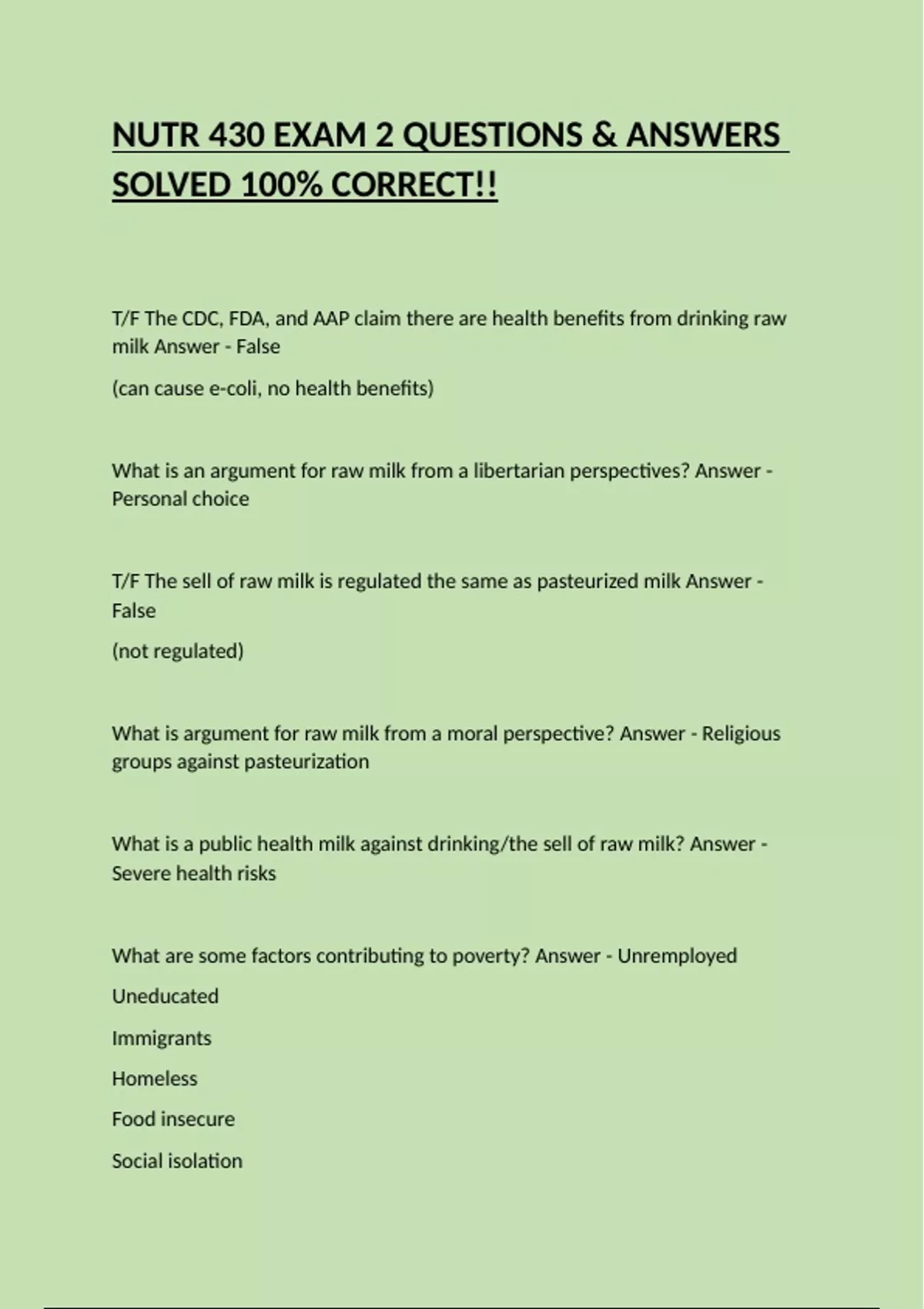 NUTR 430 EXAM 2 QUESTIONS & ANSWERS SOLVED 100% CORRECT!!

T/F The CDC, FDA, and AAP claim there are health benefits from drinking raw milk Answer - False

(can cause e-coli, no health benefits)

What is an argument for raw milk from a libertarian perspectives? Answer - Personal choice

T/F The sell of raw milk is regulated the same as pasteurized milk Answer - False

(not regulated)

What is argument for raw milk from a moral perspective? Answer - Religious groups against pasteurization

What is a public health milk against drinking/the sell of raw milk? Answer - Severe health risks

What are some factors contributing to poverty? Answer - Unremployed

Uneducated

Immigrants

Homeless

Food insecure

Social isolation